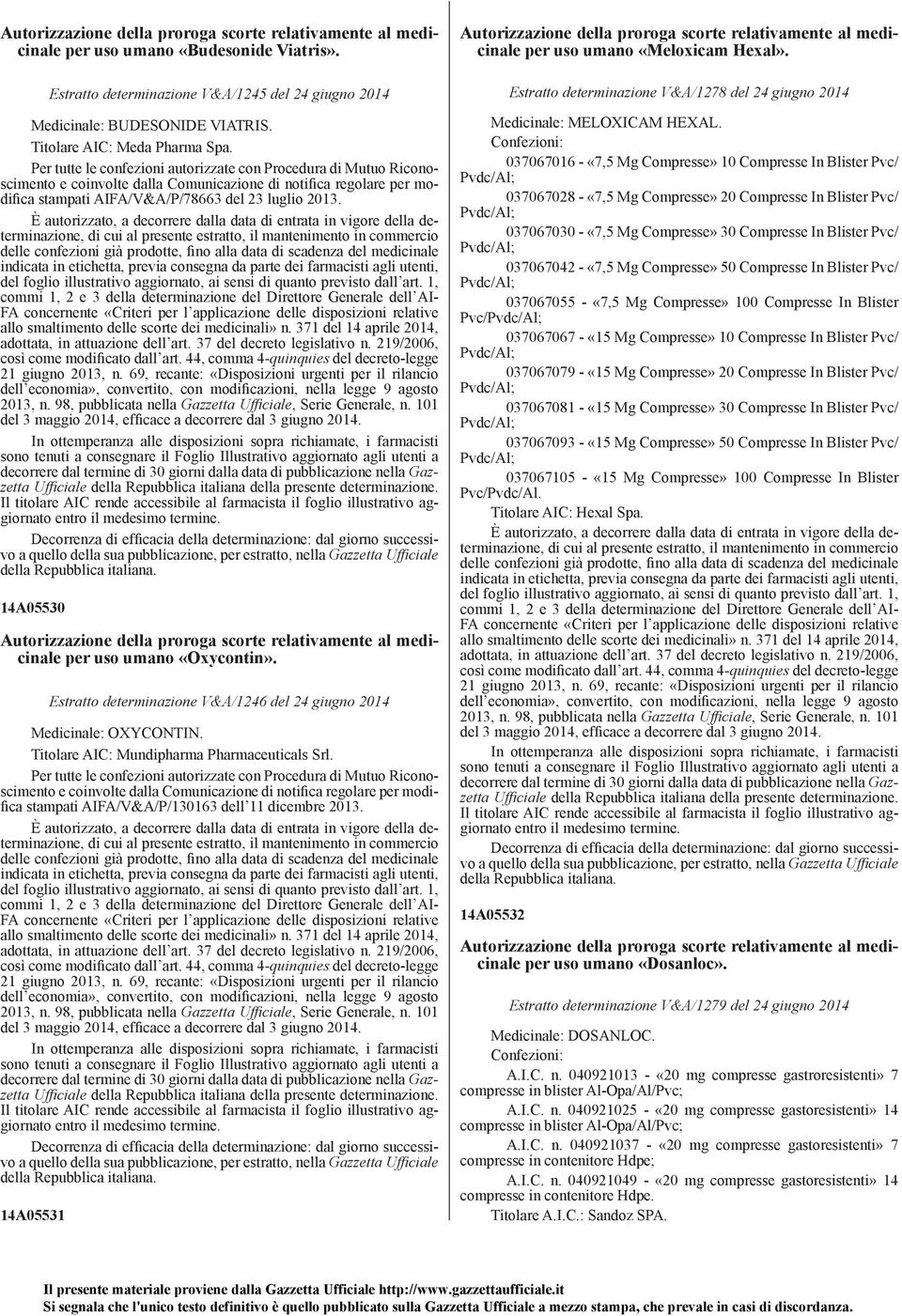 Autorizzazione della proroga scorte relativamente al medicinale per uso umano «Budesonide Viatris».

Estratto determinazione V&A/1245 del 24 giugno 2014

Medicinale: BUDESONIDE VIATRIS.

Titolare AIC: Meda Pharma Spa.

Per tutte le confezioni autorizzate con Procedura di Mutuo Riconoscimento e coinvolte dalla Comunicazione di notifica regolare per modifica stampati AIFA/V&A/P/78663 del 23 luglio 2013.

È autorizzato, a decorrere dalla data di entrata in vigore della determinazione, di cui al presente estratto, il mantenimento in commercio delle confezioni già prodotte, fino alla data di scadenza del medicinale indicata in etichetta, previa consegna da parte dei farmacisti agli utenti, del foglio illustrativo aggiornato, ai sensi di quanto previsto dall'art. 1, commi 1, 2 e 3 della determinazione del Direttore Generale dell'AIFA concernente «Criteri per l'applicazione delle disposizioni relative allo smaltimento delle scorte dei medicinali» n. 371 del 14 aprile 2014, adottata, in attuazione dell'art. 37 del decreto legislativo n. 219/2006, così come modificato dall'art. 44, comma 4-quinquies del decreto-legge 21 giugno 2013, n. 69, recante: «Disposizioni urgenti per il rilancio dell'economia», convertito, con modificazioni, nella legge 9 agosto 2013, n. 98, pubblicata nella Gazzetta Ufficiale, Serie Generale, n. 101 del 3 maggio 2014, efficace a decorrere dal 3 giugno 2014.

In ottemperanza alle disposizioni sopra richiamate, i farmacisti sono tenuti a consegnare il Foglio Illustrativo aggiornato agli utenti a decorrere dal termine di 30 giorni dalla data di pubblicazione nella Gazzetta Ufficiale della Repubblica italiana della presente determinazione. Il titolare AIC rende accessibile al farmacista il foglio illustrativo aggiornato entro il medesimo termine.

Decorrenza di efficacia della determinazione: dal giorno successivo a quello della sua pubblicazione, per estratto, nella Gazzetta Ufficiale della Repubblica italiana.

14A05530

Autorizzazione della proroga scorte relativamente al medicinale per uso umano «Oxycontin».

Estratto determinazione V&A/1246 del 24 giugno 2014

Medicinale: OXYCONTIN.

Titolare AIC: Mundipharma Pharmaceuticals Srl.

Per tutte le confezioni autorizzate con Procedura di Mutuo Riconoscimento e coinvolte dalla Comunicazione di notifica regolare per modifica stampati AIFA/V&A/P/130163 dell'11 dicembre 2013.

È autorizzato, a decorrere dalla data di entrata in vigore della determinazione, di cui al presente estratto, il mantenimento in commercio delle confezioni già prodotte, fino alla data di scadenza del medicinale indicata in etichetta, previa consegna da parte dei farmacisti agli utenti, del foglio illustrativo aggiornato, ai sensi di quanto previsto dall'art. 1, commi 1, 2 e 3 della determinazione del Direttore Generale dell'AIFA concernente «Criteri per l'applicazione delle disposizioni relative allo smaltimento delle scorte dei medicinali» n. 371 del 14 aprile 2014, adottata, in attuazione dell'art. 37 del decreto legislativo n. 219/2006, così come modificato dall'art. 44, comma 4-quinquies del decreto-legge 21 giugno 2013, n. 69, recante: «Disposizioni urgenti per il rilancio dell'economia», convertito, con modificazioni, nella legge 9 agosto 2013, n. 98, pubblicata nella Gazzetta Ufficiale, Serie Generale, n. 101 del 3 maggio 2014, efficace a decorrere dal 3 giugno 2014.

In ottemperanza alle disposizioni sopra richiamate, i farmacisti sono tenuti a consegnare il Foglio Illustrativo aggiornato agli utenti a decorrere dal termine di 30 giorni dalla data di pubblicazione nella Gazzetta Ufficiale della Repubblica italiana della presente determinazione. Il titolare AIC rende accessibile al farmacista il foglio illustrativo aggiornato entro il medesimo termine.

Decorrenza di efficacia della determinazione: dal giorno successivo a quello della sua pubblicazione, per estratto, nella Gazzetta Ufficiale della Repubblica italiana.

14A05531

Autorizzazione della proroga scorte relativamente al medicinale per uso umano «Meloxicam Hexal».

Estratto determinazione V&A/1278 del 24 giugno 2014

Medicinale: MELOXICAM HEXAL.

Confezioni:

037067016 - «7,5 Mg Compresse» 10 Compresse In Blister Pvc/Pvdc/Al;

037067028 - «7,5 Mg Compresse» 20 Compresse In Blister Pvc/Pvdc/Al;

037067030 - «7,5 Mg Compresse» 30 Compresse In Blister Pvc/Pvdc/Al;

037067042 - «7,5 Mg Compresse» 50 Compresse In Blister Pvc/Pvdc/Al;

037067055 - «7,5 Mg Compresse» 100 Compresse In Blister Pvc/Pvdc/Al;

037067067 - «15 Mg Compresse» 10 Compresse In Blister Pvc/Pvdc/Al;

037067079 - «15 Mg Compresse» 20 Compresse In Blister Pvc/Pvdc/Al;

037067081 - «15 Mg Compresse» 30 Compresse In Blister Pvc/Pvdc/Al;

037067093 - «15 Mg Compresse» 50 Compresse In Blister Pvc/Pvdc/Al;

037067105 - «15 Mg Compresse» 100 Compresse In Blister Pvc/Pvdc/Al.

Titolare AIC: Hexal Spa.

È autorizzato, a decorrere dalla data di entrata in vigore della determinazione, di cui al presente estratto, il mantenimento in commercio delle confezioni già prodotte, fino alla data di scadenza del medicinale indicata in etichetta, previa consegna da parte dei farmacisti agli utenti, del foglio illustrativo aggiornato, ai sensi di quanto previsto dall'art. 1, commi 1, 2 e 3 della determinazione del Direttore Generale dell'AIFA concernente «Criteri per l'applicazione delle disposizioni relative allo smaltimento delle scorte dei medicinali» n. 371 del 14 aprile 2014, adottata, in attuazione dell'art. 37 del decreto legislativo n. 219/2006, così come modificato dall'art. 44, comma 4-quinquies del decreto-legge 21 giugno 2013, n. 69, recante: «Disposizioni urgenti per il rilancio dell'economia», convertito, con modificazioni, nella legge 9 agosto 2013, n. 98, pubblicata nella Gazzetta Ufficiale, Serie Generale, n. 101 del 3 maggio 2014, efficace a decorrere dal 3 giugno 2014.

In ottemperanza alle disposizioni sopra richiamate, i farmacisti sono tenuti a consegnare il Foglio Illustrativo aggiornato agli utenti a decorrere dal termine di 30 giorni dalla data di pubblicazione nella Gazzetta Ufficiale della Repubblica italiana della presente determinazione. Il titolare AIC rende accessibile al farmacista il foglio illustrativo aggiornato entro il medesimo termine.

Decorrenza di efficacia della determinazione: dal giorno successivo a quello della sua pubblicazione, per estratto, nella Gazzetta Ufficiale della Repubblica italiana.

14A05532

Autorizzazione della proroga scorte relativamente al medicinale per uso umano «Dosanloc».

Estratto determinazione V&A/1279 del 24 giugno 2014

Medicinale: DOSANLOC.

Confezioni:

A.I.C. n. 040921013 - «20 mg compresse gastroresistenti» 7 compresse in blister Al-Opa/Al/Pvc;

A.I.C. n. 040921025 - «20 mg compresse gastoresistenti» 14 compresse in blister Al-Opa/Al/Pvc;

A.I.C. n. 040921037 - «20 mg compresse gastoresistenti» 7 compresse in contenitore Hdpe;

A.I.C. n. 040921049 - «20 mg compresse gastoresistenti» 14 compresse in contenitore Hdpe.

Titolare A.I.C.: Sandoz SPA.

Il presente materiale proviene dalla Gazzetta Ufficiale http://www.gazzettaufficiale.it
Si segnala che l'unico testo definitivo è quello pubblicato sulla Gazzetta Ufficiale a mezzo stampa, che prevale in casi di discordanza.